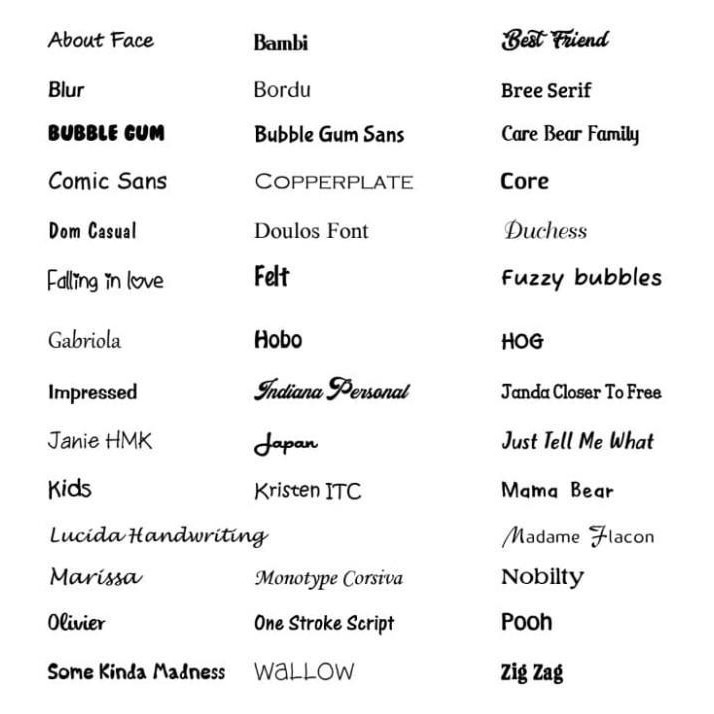 About Face
Blur
BUBBLE GUM
Comic Sans
Dom Casual
Falling in love
Gabriola
Impressed
Janie HMK
Kids
Lucida Handwriting
Marissa
Olivier
Some Kinda Madness

Bambi
Bordu
Bubble Gum Sans
COPPERPLATE
Doulos Font
Felt
Hobo
Indiana Personal
Japan
Kristen ITC
Monotype Corsiva
One Stroke Script
WALLOW

Best Friend
Bree Serif
Care Bear Family
Core
Duchess
Fuzzy bubbles
HOG
Janda Closer To Free
Just Tell Me What
Mama Bear
Madame Flacon
Nobilty
Pooh
Zig Zag